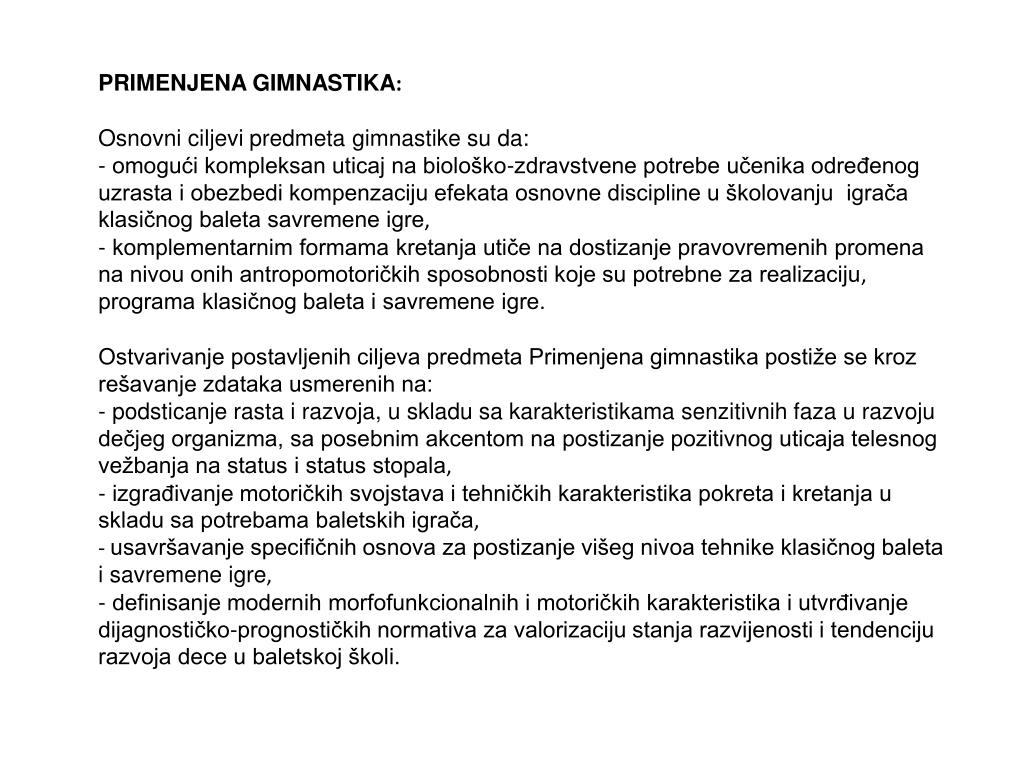 PRIMENJENA GIMNASTIKA:

Osnovni ciljevi predmeta gimnastike su da:
- omogući kompleksan uticaj na biološko-zdravstvene potrebe učenika određenog uzrasta i obezbedi kompenzaciju efekata osnovne discipline u školovanju igrača klasičnog baleta savremene igre,
- komplementarnim formama kretanja utiče na dostizanje pravovremenih promena na nivou onih antropomotoričkih sposobnosti koje su potrebne za realizaciju, programa klasičnog baleta i savremene igre.

Ostvarivanje postavljenih ciljeva predmeta Primenjena gimnastika postiže se kroz rešavanje zdataka usmerenih na:
- podsticanje rasta i razvoja, u skladu sa karakteristikama senzitivnih faza u razvoju dečjeg organizma, sa posebnim akcentom na postizanje pozitivnog uticaja telesnog vežbanja na status i status stopala,
- izgrađivanje motoričkih svojstava i tehničkih karakteristika pokreta i kretanja u skladu sa potrebama baletskih igrača,
- usavršavanje specifičnih osnova za postizanje višeg nivoa tehnike klasičnog baleta i savremene igre,
- definisanje modernih morfofunkcionalnih i motoričkih karakteristika i utvrđivanje dijagnostičko-prognostičkih normativa za valorizaciju stanja razvijenosti i tendenciju razvoja dece u baletskoj školi.